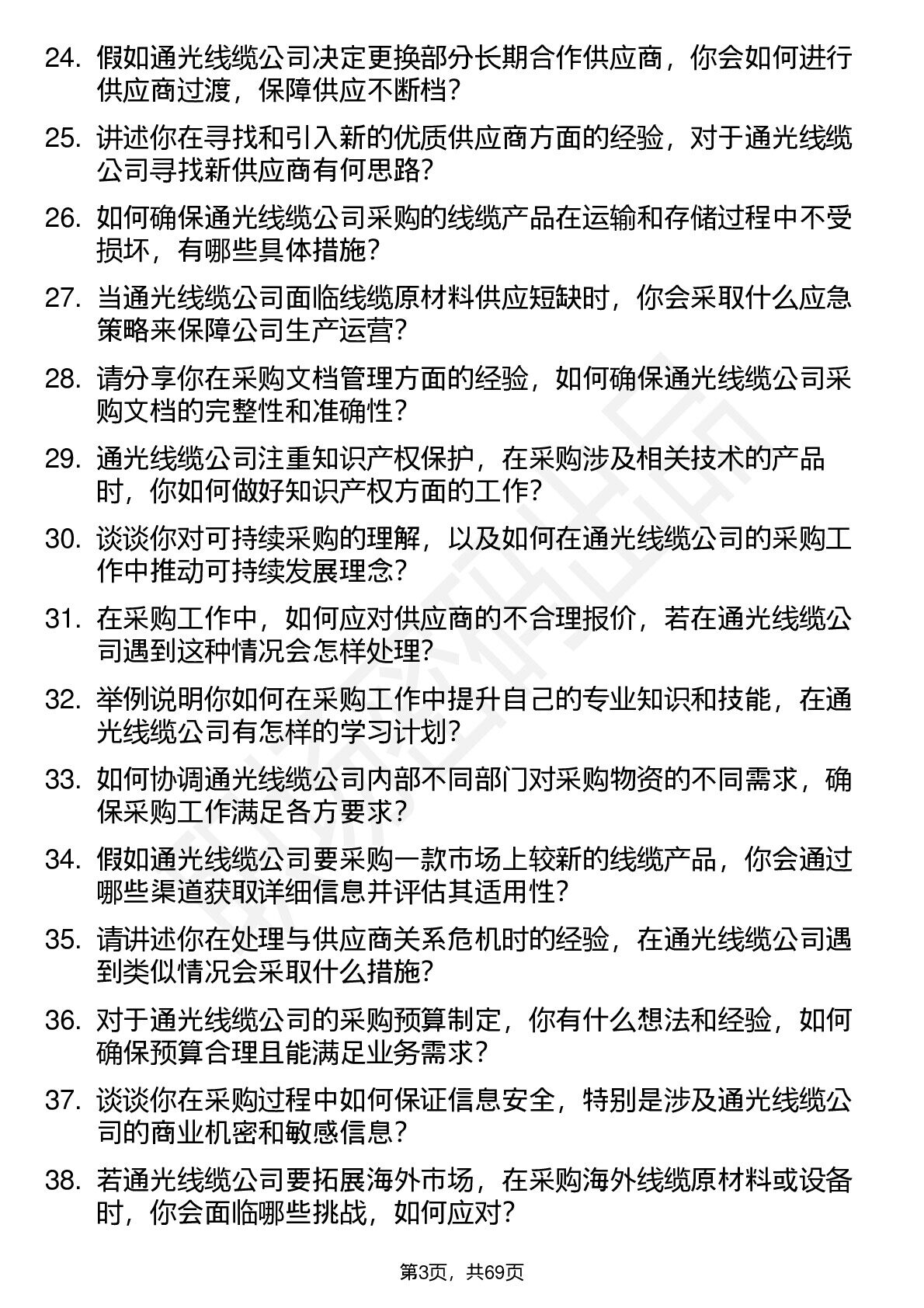 24. 假如通光线缆公司决定更换部分长期合作供应商，你会如何进行供应商过渡，保障供应不断档？

25. 讲述你在寻找和引入新的优质供应商方面的经验，对于通光线缆公司寻找新供应商有何思路？

26. 如何确保通光线缆公司采购的线缆产品在运输和存储过程中不受损坏，有哪些具体措施？

27. 当通光线缆公司面临线缆原材料供应短缺时，你会采取什么应急策略来保障公司生产运营？

28. 请分享你在采购文档管理方面的经验，如何确保通光线缆公司采购文档的完整性和准确性？

29. 通光线缆公司注重知识产权保护，在采购涉及相关技术的产品时，你如何做好知识产权方面的工作？

30. 谈谈你对可持续采购的理解，以及如何在通光线缆公司的采购工作中推动可持续发展理念？

31. 在采购工作中，如何应对供应商的不合理报价，若在通光线缆公司遇到这种情况会怎样处理？

32. 举例说明你如何在采购工作中提升自己的专业知识和技能，在通光线缆公司有怎样的学习计划？

33. 如何协调通光线缆公司内部不同部门对采购物资的不同需求，确保采购工作满足各方要求？

34. 假如通光线缆公司要采购一款市场上较新的线缆产品，你会通过哪些渠道获取详细信息并评估其适用性？

35. 请讲述你在处理与供应商关系危机时的经验，在通光线缆公司遇到类似情况会采取什么措施？

36. 对于通光线缆公司的采购预算制定，你有什么想法和经验，如何确保预算合理且能满足业务需求？

37. 谈谈你在采购过程中如何保证信息安全，特别是涉及通光线缆公司的商业机密和敏感信息？

38. 若通光线缆公司要拓展海外市场，在采购海外线缆原材料或设备时，你会面临哪些挑战，如何应对？

第3页，共69页